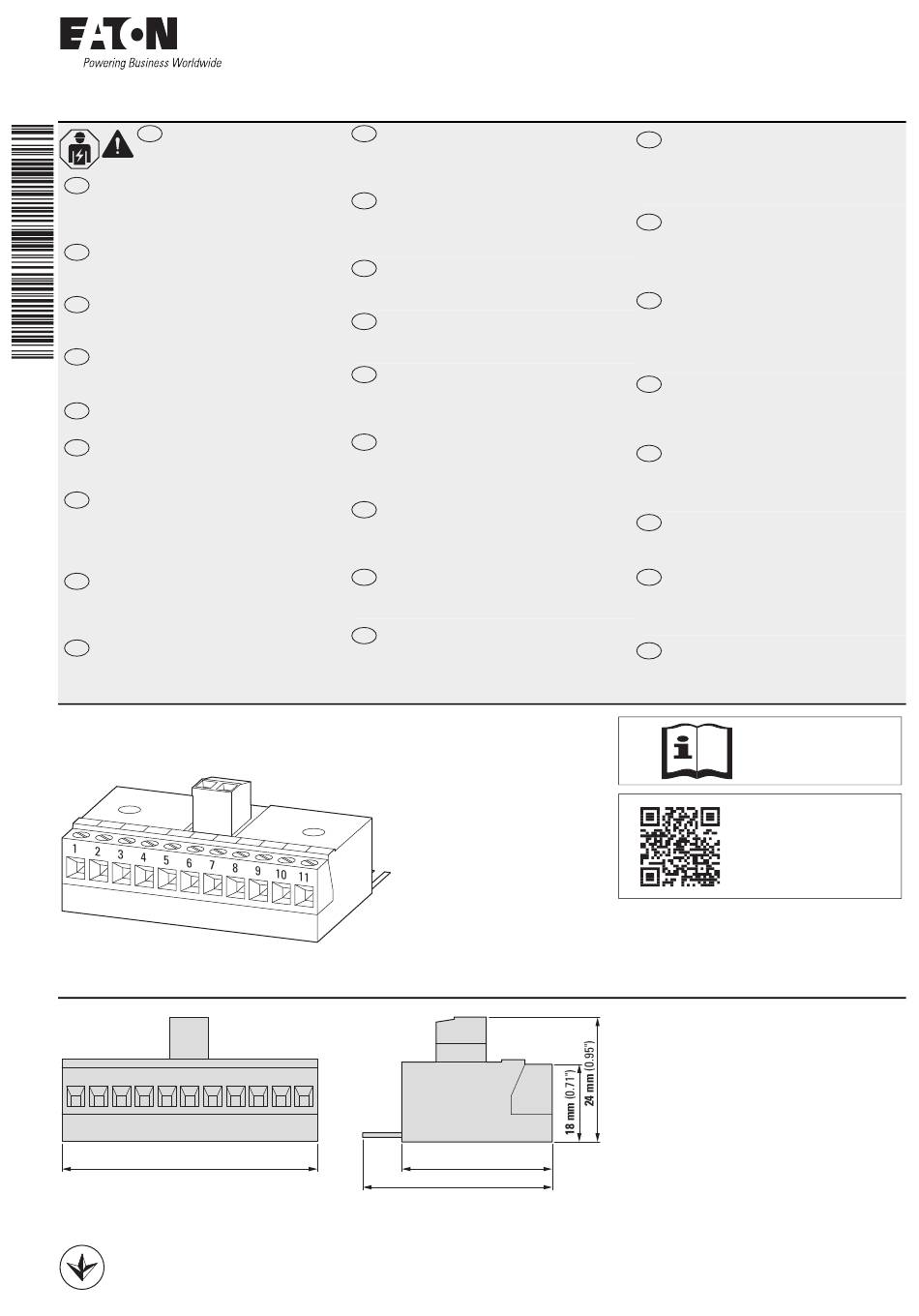 EATON
Powering Business Worldwide

1
2
3
4
5
6
7
8
9
10
11

18 mm (0.71")
24 mm (0.95")